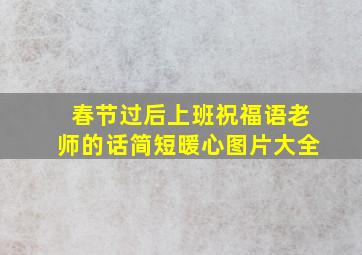 春节过后上班祝福语老师的话简短暖心图片大全